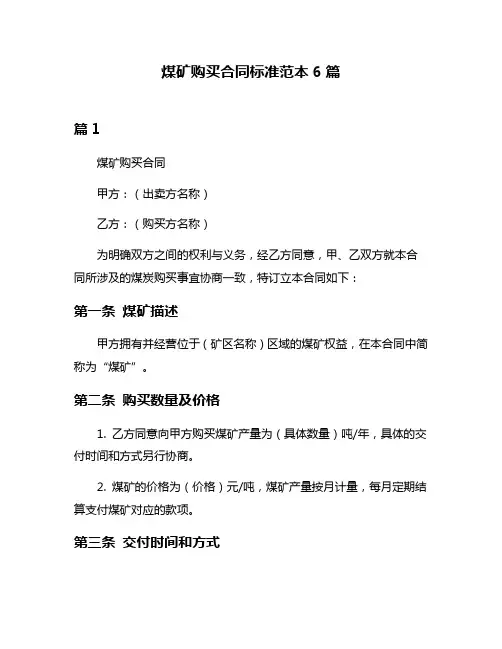 煤矿购买合同标准范本 6 篇

篇 1

煤矿购买合同

甲方：（出卖方名称）

乙方：（购买方名称）

为明确双方之间的权利与义务，经乙方同意，甲、乙双方就本合同所涉及的煤炭购买事宜协商一致，特订立本合同如下：

第一条 煤矿描述

甲方拥有并经营位于（矿区名称）区域的煤矿权益，在本合同中简称为“煤矿”。

第二条 购买数量及价格

1. 乙方同意向甲方购买煤矿产量为（具体数量）吨/年，具体的交付时间和方式另行协商。

2. 煤矿的价格为（价格）元/吨，煤矿产量按月计量，每月定期结算支付煤矿对应的款项。

第三条 交付时间和方式